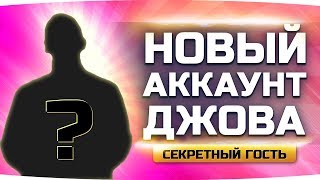 ?

НОВЫЙ АККАУНТ ДЖОВА

СЕКРЕТНЫЙ ГОСТЬ